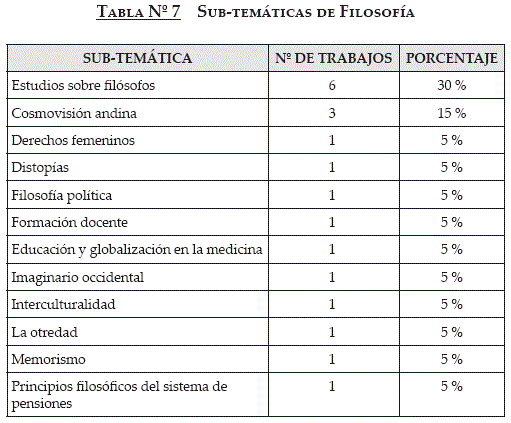 Tabla Nº 7 Sub-temáticas de Filosofía

| SUB-TEMÁTICA | Nº DE TRABAJOS | PORCENTAJE |
|---|---|---|
| Estudios sobre filósofos | 6 | 30 % |
| Cosmovisión andina | 3 | 15 % |
| Derechos femeninos | 1 | 5 % |
| Distopías | 1 | 5 % |
| Filosofía política | 1 | 5 % |
| Formación docente | 1 | 5 % |
| Educación y globalización en la medicina | 1 | 5 % |
| Imaginario occidental | 1 | 5 % |
| Interculturalidad | 1 | 5 % |
| La otredad | 1 | 5 % |
| Memorismo | 1 | 5 % |
| Principios filosóficos del sistema de pensiones | 1 | 5 % |